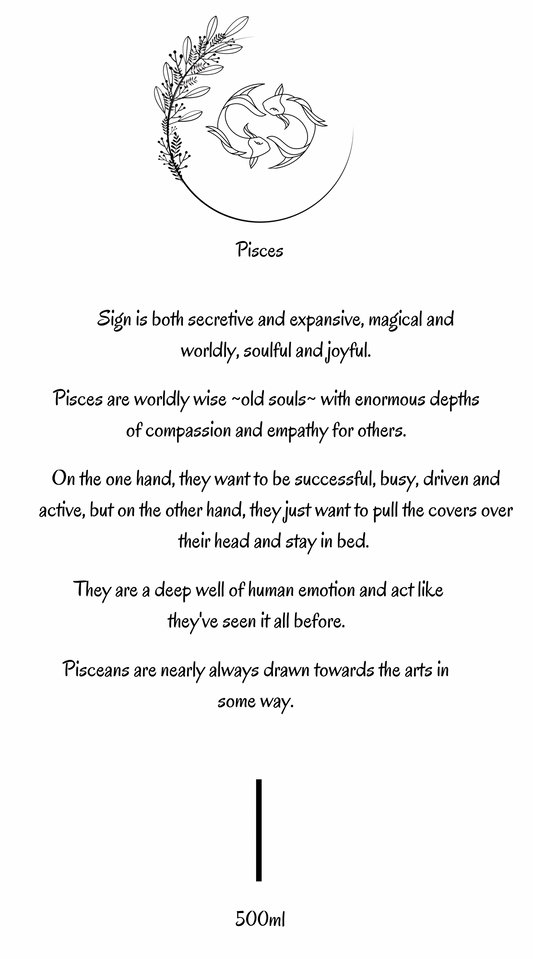 Pisces

Sign is both secretive and expansive, magical and worldly, soulful and joyful.

Pisces are worldly wise ~old souls~ with enormous depths of compassion and empathy for others.

On the one hand, they want to be successful, busy, driven and active, but on the other hand, they just want to pull the covers over their head and stay in bed.

They are a deep well of human emotion and act like they've seen it all before.

Pisceans are nearly always drawn towards the arts in some way.

500ml